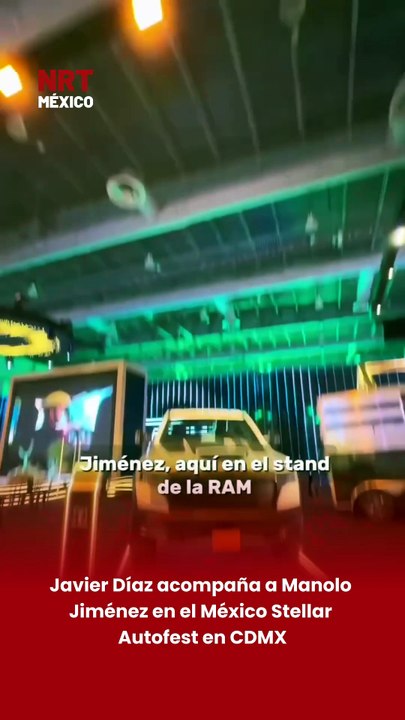 NRT
MÉXICO

Jiménez, aquí en el stand de la RAM

Javier Díaz acompaña a Manolo Jiménez en el México Stellar Autofest en CDMX